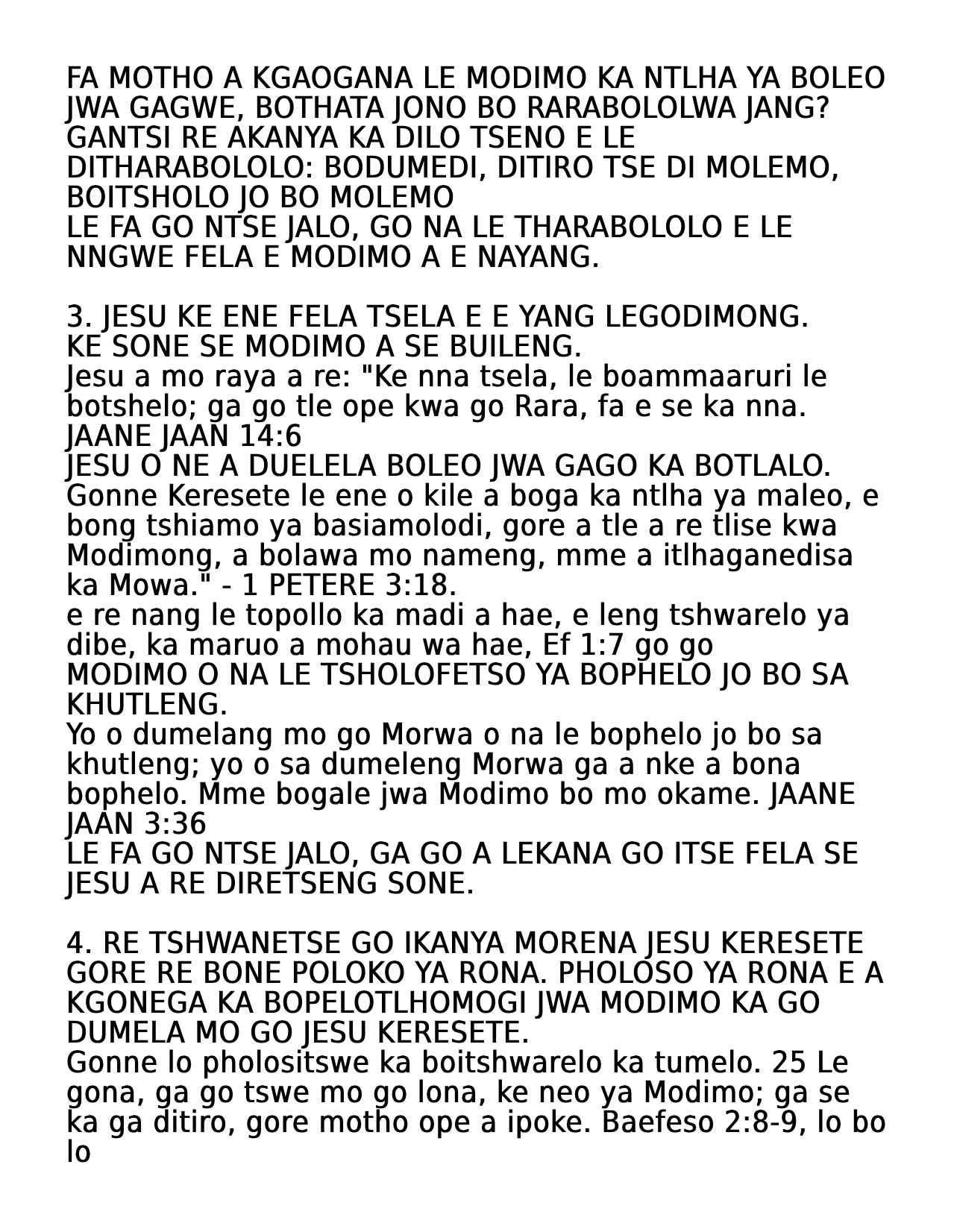 FA MOTHO A KGAOGANA LE MODIMO KA NTLHA YA BOLEO JWA GAGWE, BOTHATA JONO BO RARABOLOLWA JANG? GANTSI RE AKANYA KA DILO TSENO E LE DITHARABOLOLO: BODUMEDI, DITIRO TSE DI MOLEMO, BOITSHOLO JO BO MOLEMO
LE FA GO NTSE JALO, GO NA LE THARABOLOLO E LE NNGWE FELA E MODIMO A E NAYANG.

3. JESU KE ENE FELA TSELA E E YANG LEGODIMONG. KE SONE SE MODIMO A SE BUILENG.
Jesu a mo raya a re: "Ke nna tsela, le boammaaruri le botshelo; ga go tle ope kwa go Rara, fa e se ka nna. JAANE JAAN 14:6
JESU O NE A DUELELA BOLEO JWA GAGO KA BOTLALO. Gonne Keresete le ene o kile a boga ka ntlha ya maleo, e bong tshiamo ya basiamolodi, gore a tle a re tlise kwa Modimong, a bolawa mo nameng, mme a itlhaganedisa ka Mowa." - 1 PETERE 3:18.
e re nang le topollo ka madi a hae, e leng tshwarelo ya dibe, ka maruo a mohau wa hae, Ef 1:7 go go
MODIMO O NA LE TSHOLOFETSO YA BOPHELO JO BO SA KHUTLENG.
Yo o dumelang mo go Morwa o na le bophelo jo bo sa khutleng; yo o sa dumeleng Morwa ga a nke a bona bophelo. Mme bogale jwa Modimo bo mo okame. JAANE JAAN 3:36
LE FA GO NTSE JALO, GA GO A LEKANA GO ITSE FELA SE JESU A RE DIRETSENG SONE.

4. RE TSHWANETSE GO IKANYA MORENA JESU KERESETE GORE RE BONE POLOKO YA RONA. PHOLOSO YA RONA E A KGONEGA KA BOPELOTLHOMOGI JWA MODIMO KA GO DUMELA MO GO JESU KERESETE.
Gonne lo pholositswe ka boitshwarelo ka tumelo. 25 Le gona, ga go tswe mo go lona, ke neo ya Modimo; ga se ka ga ditiro, gore motho ope a ipoke. Baefeso 2:8-9, lo bo lo